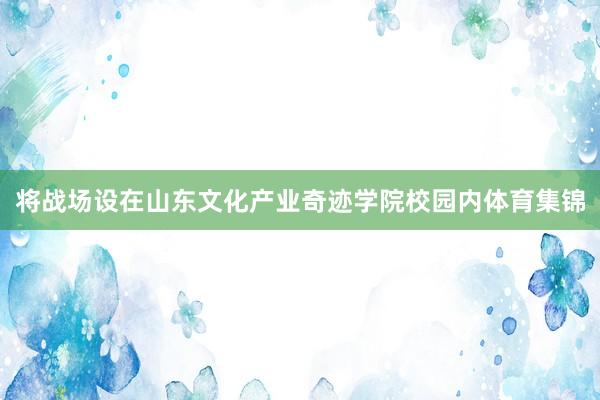 将战场设在山东文化产业奇迹学院校园内体育集锦